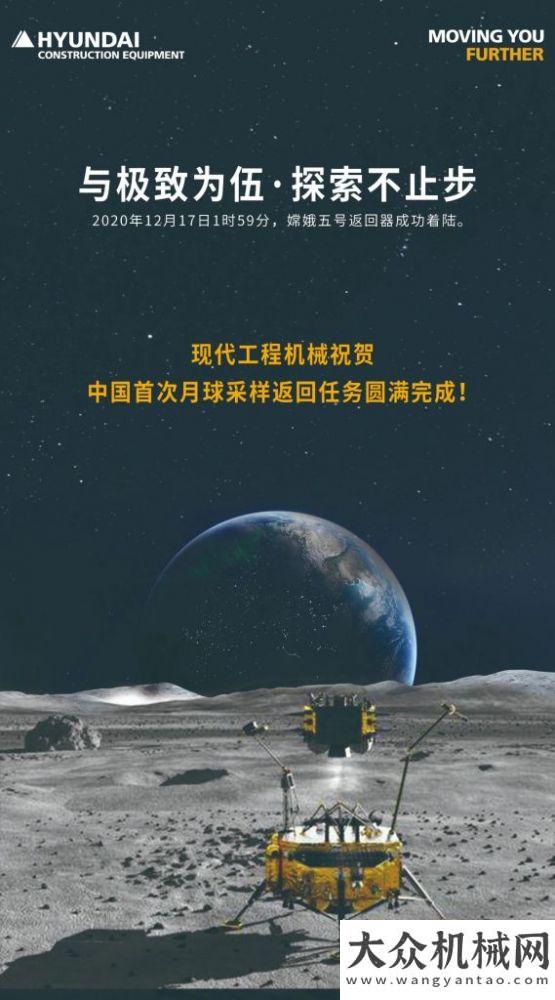 HYUNDAI
CONSTRUCTION EQUIPMENT

MOVING YOU
FURTHER

与极致为伍·探索不止步

2020年12月17日1时59分，嫦娥五号返回器成功着陆。

现代工程机械祝贺
中国首次月球采样返回任务圆满完成！

大众机械网
www.wangyantao.com